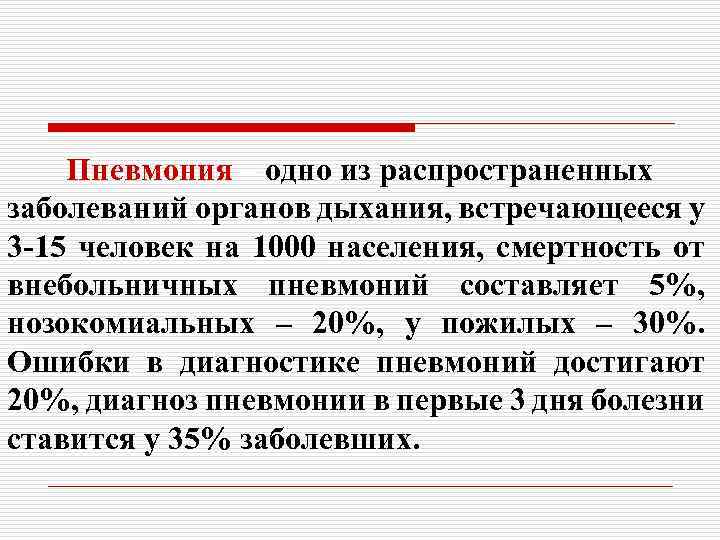 Пневмония одно из распространенных заболеваний органов дыхания, встречающееся у 3-15 человек на 1000 населения, смертность от внебольничных пневмоний составляет 5%, нозокомиальных – 20%, у пожилых – 30%. Ошибки в диагностике пневмоний достигают 20%, диагноз пневмонии в первые 3 дня болезни ставится у 35% заболевших.